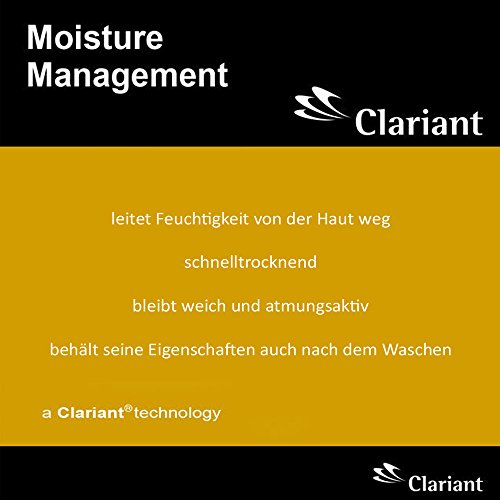 Moisture Management

Clariant

leitet Feuchtigkeit von der Haut weg

schnelltrocknend

bleibt weich und atmungsaktiv

behält seine Eigenschaften auch nach dem Waschen

a Clariant® technology

Clariant